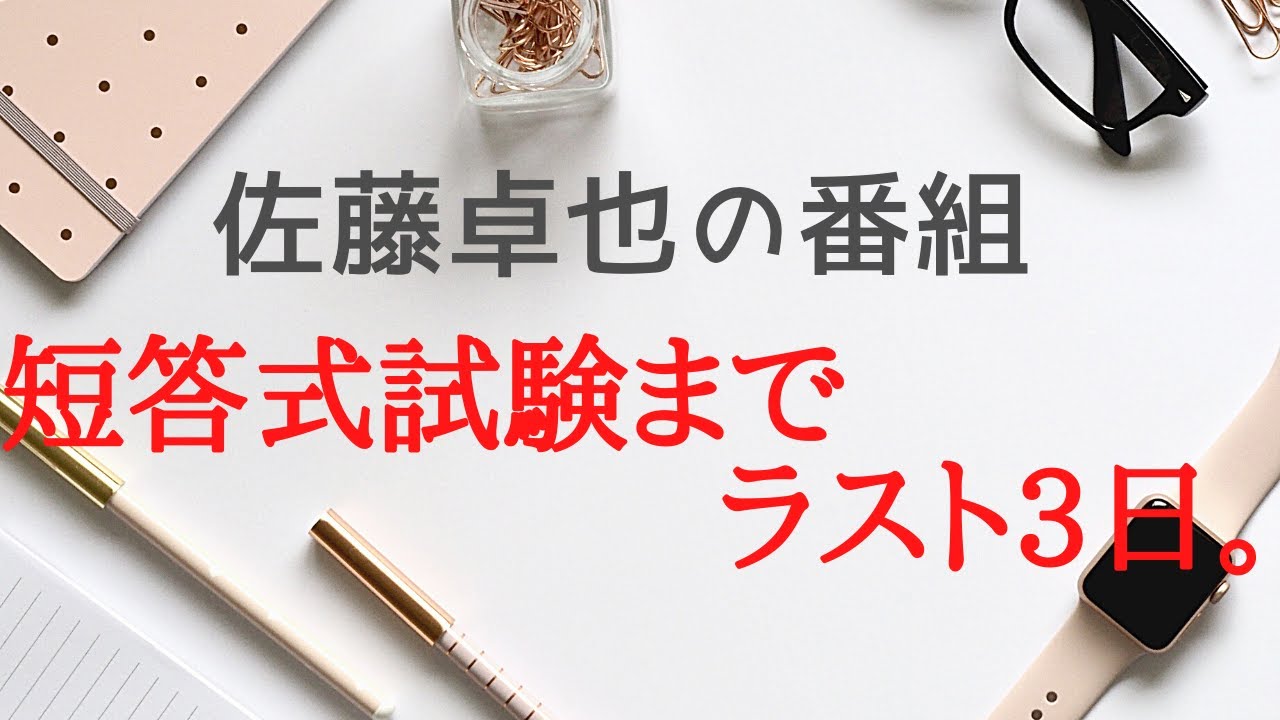 佐藤卓也の番組

短答式試験まで
ラスト3日。